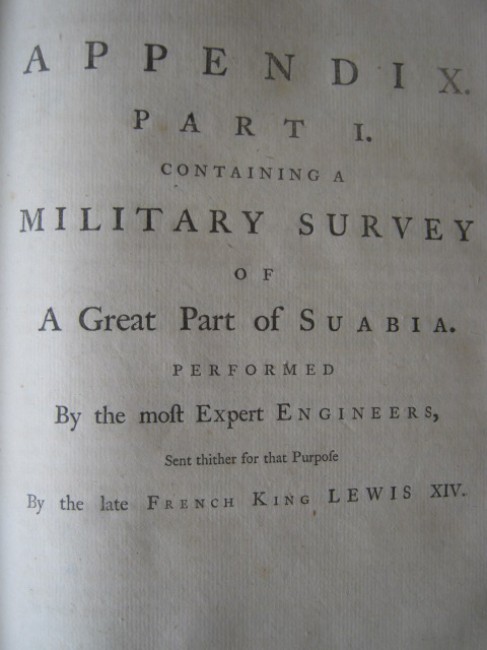 APPENDIX.

PART I.

CONTAINING A

MILITARY SURVEY

OF

A Great Part of SUABIA.

PERFORMED

By the moſt Expert ENGINEERS,

Sent thither for that Purpoſe

By the late FRENCH KING LEWIS XIV.